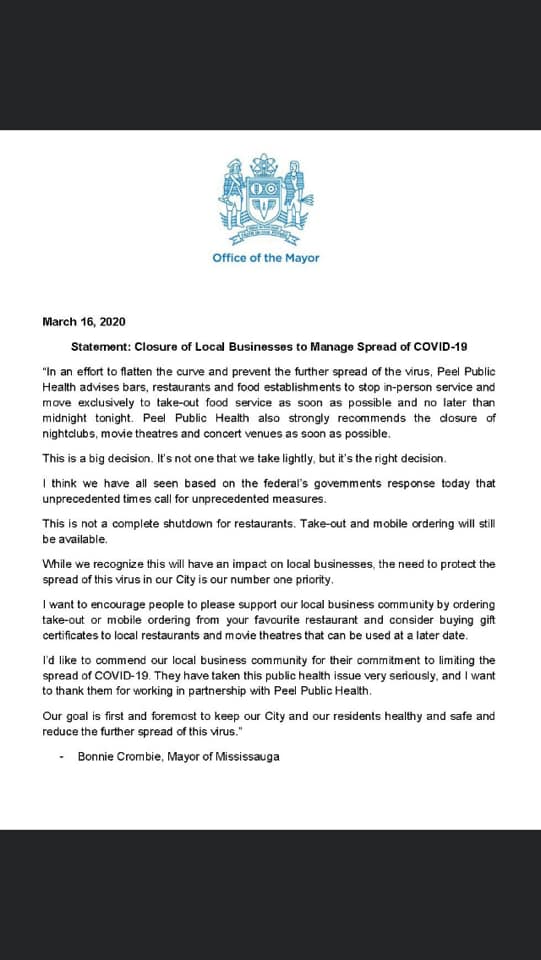 Office of the Mayor

March 16, 2020

Statement: Closure of Local Businesses to Manage Spread of COVID-19

"In an effort to flatten the curve and prevent the further spread of the virus, Peel Public Health advises bars, restaurants and food establishments to stop in-person service and move exclusively to take-out food service as soon as possible and no later than midnight tonight. Peel Public Health also strongly recommends the closure of nightclubs, movie theatres and concert venues as soon as possible.

This is a big decision. It's not one that we take lightly, but it's the right decision.

I think we have all seen based on the federal's governments response today that unprecedented times call for unprecedented measures.

This is not a complete shutdown for restaurants. Take-out and mobile ordering will still be available.

While we recognize this will have an impact on local businesses, the need to protect the spread of this virus in our City is our number one priority.

I want to encourage people to please support our local business community by ordering take-out or mobile ordering from your favourite restaurant and consider buying gift certificates to local restaurants and movie theatres that can be used at a later date.

I'd like to commend our local business community for their commitment to limiting the spread of COVID-19. They have taken this public health issue very seriously, and I want to thank them for working in partnership with Peel Public Health.

Our goal is first and foremost to keep our City and our residents healthy and safe and reduce the further spread of this virus."

- Bonnie Crombie, Mayor of Mississauga